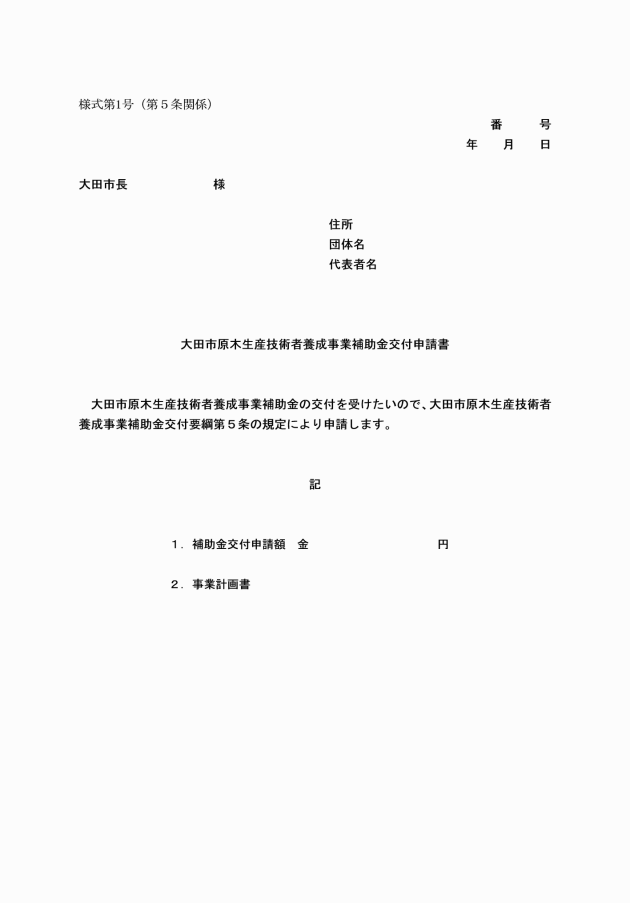 様式第1号（第５条関係）

番　号
年　月　日

大田市長　様

住所
団体名
代表者名

大田市原木生産技術者養成事業補助金交付申請書

大田市原木生産技術者養成事業補助金の交付を受けたいので、大田市原木生産技術者養成事業補助金交付要綱第５条の規定により申請します。

記

1．補助金交付申請額　金　円

2．事業計画書